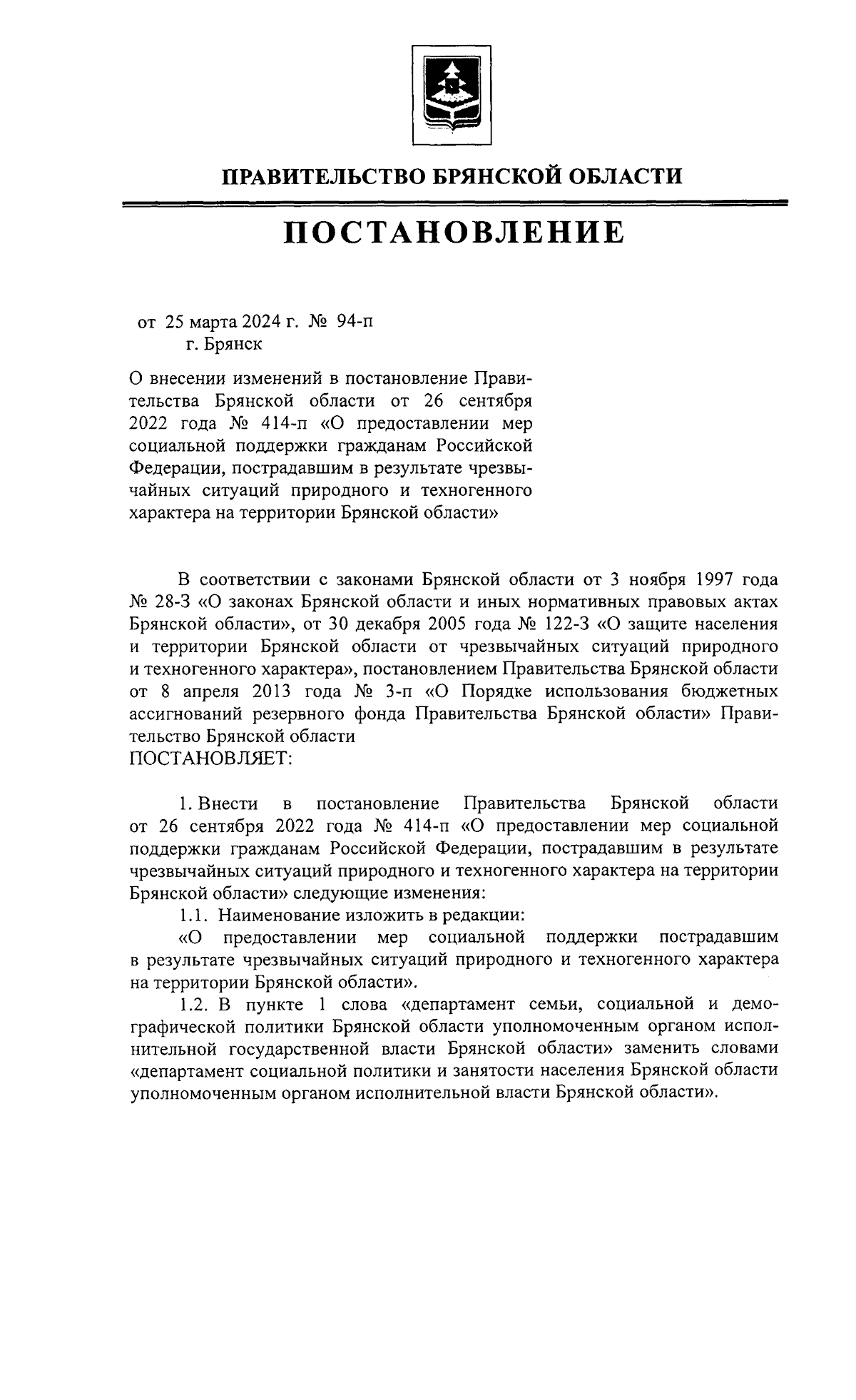 ПРАВИТЕЛЬСТВО БРЯНСКОЙ ОБЛАСТИ

ПОСТАНОВЛЕНИЕ

от 25 марта 2024 г. № 94-п
г. Брянск

О внесении изменений в постановление Правительства Брянской области от 26 сентября 2022 года № 414-п «О предоставлении мер социальной поддержки гражданам Российской Федерации, пострадавшим в результате чрезвычайных ситуаций природного и техногенного характера на территории Брянской области»

В соответствии с законами Брянской области от 3 ноября 1997 года № 28-З «О законах Брянской области и иных нормативных правовых актах Брянской области», от 30 декабря 2005 года № 122-З «О защите населения и территории Брянской области от чрезвычайных ситуаций природного и техногенного характера», постановлением Правительства Брянской области от 8 апреля 2013 года № 3-п «О Порядке использования бюджетных ассигнований резервного фонда Правительства Брянской области» Правительство Брянской области
ПОСТАНОВЛЯЕТ:

1. Внести в постановление Правительства Брянской области от 26 сентября 2022 года № 414-п «О предоставлении мер социальной поддержки гражданам Российской Федерации, пострадавшим в результате чрезвычайных ситуаций природного и техногенного характера на территории Брянской области» следующие изменения:

1.1. Наименование изложить в редакции:

«О предоставлении мер социальной поддержки пострадавшим в результате чрезвычайных ситуаций природного и техногенного характера на территории Брянской области».

1.2. В пункте 1 слова «департамент семьи, социальной и демографической политики Брянской области уполномоченным органом исполнительной государственной власти Брянской области» заменить словами «департамент социальной политики и занятости населения Брянской области уполномоченным органом исполнительной власти Брянской области».